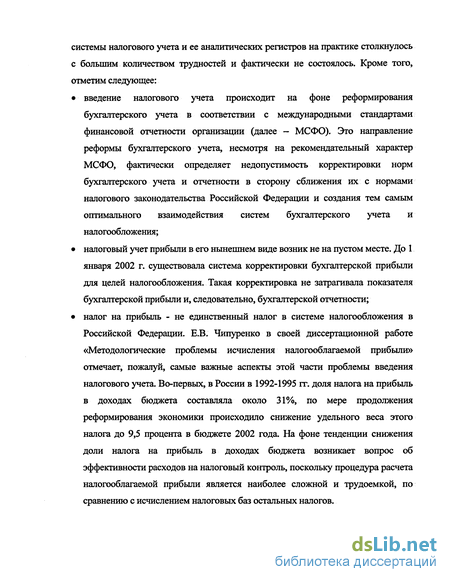 системы налогового учета и ее аналитических регистров на практике столкнулось с большим количеством трудностей и фактически не состоялось. Кроме того, отметим следующее:

• введение налогового учета происходит на фоне реформирования бухгалтерского учета в соответствии с международными стандартами финансовой отчетности организации (далее – МСФО). Это направление реформы бухгалтерского учета, несмотря на рекомендательный характер МСФО, фактически определяет недопустимость корректировки норм бухгалтерского учета и отчетности в сторону сближения их с нормами налогового законодательства Российской Федерации и создания тем самым оптимального взаимодействия систем бухгалтерского учета и налогообложения;

• налоговый учет прибыли в его нынешнем виде возник не на пустом месте. До 1 января 2002 г. существовала система корректировки бухгалтерской прибыли для целей налогообложения. Такая корректировка не затрагивала показателя бухгалтерской прибыли и, следовательно, бухгалтерской отчетности;

• налог на прибыль - не единственный налог в системе налогообложения в Российской Федерации. Е.В. Чипуренко в своей диссертационной работе «Методологические проблемы исчисления налогооблагаемой прибыли» отмечает, пожалуй, самые важные аспекты этой части проблемы введения налогового учета. Во-первых, в России в 1992-1995 гг. доля налога на прибыль в доходах бюджета составляла около 31%, по мере продолжения реформирования экономики происходило снижение удельного веса этого налога до 9,5 процента в бюджете 2002 года. На фоне тенденции снижения доли налога на прибыль в доходах бюджета возникает вопрос об эффективности расходов на налоговый контроль, поскольку процедура расчета налогооблагаемой прибыли является наиболее сложной и трудоемкой, по сравнению с исчислением налоговых баз остальных налогов.

dsLib.net
библиотека диссертаций